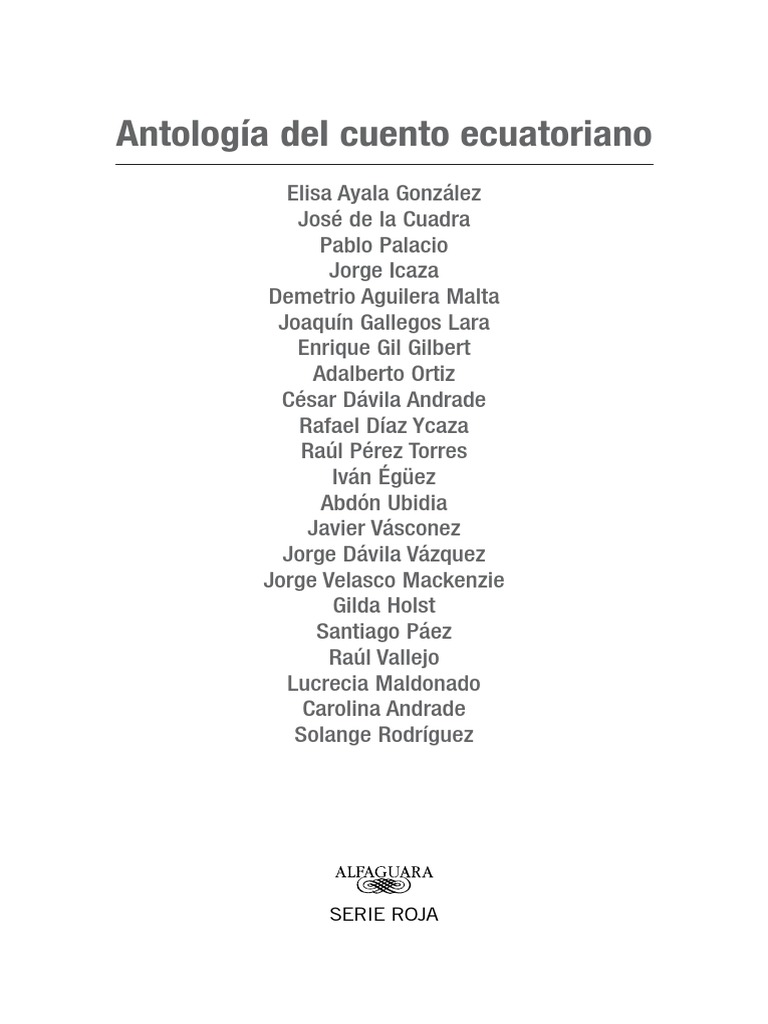 Antología del cuento ecuatoriano

Elisa Ayala González
José de la Cuadra
Pablo Palacio
Jorge Icaza
Demetrio Aguilera Malta
Joaquín Gallegos Lara
Enrique Gil Gilbert
Adalberto Ortiz
César Dávila Andrade
Rafael Díaz Ycaza
Raúl Pérez Torres
Iván Égüez
Abdón Ubidia
Javier Vásconez
Jorge Dávila Vázquez
Jorge Velasco Mackenzie
Gilda Holst
Santiago Páez
Raúl Vallejo
Lucrecia Maldonado
Carolina Andrade
Solange Rodríguez

ALFAGUARA

SERIE ROJA